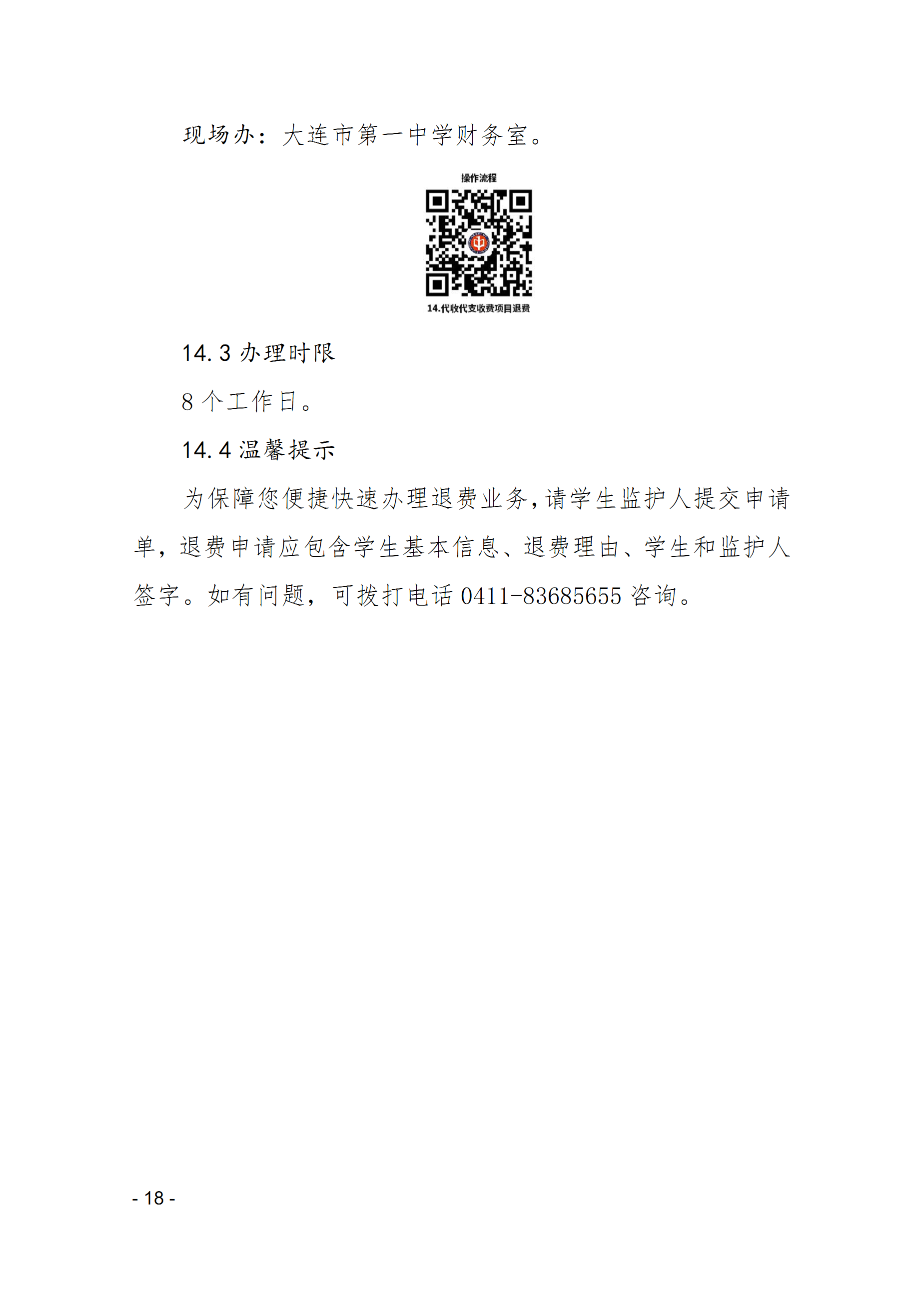 现场办：大连市第一中学财务室。

操作流程

14.代收代支收费项目退费

14.3办理时限

8个工作日。

14.4温馨提示

为保障您便捷快速办理退费业务,请学生监护人提交申请单，退费申请应包含学生基本信息、退费理由、学生和监护人签字。如有问题，可拨打电话0411-83685655咨询。

- 18 -